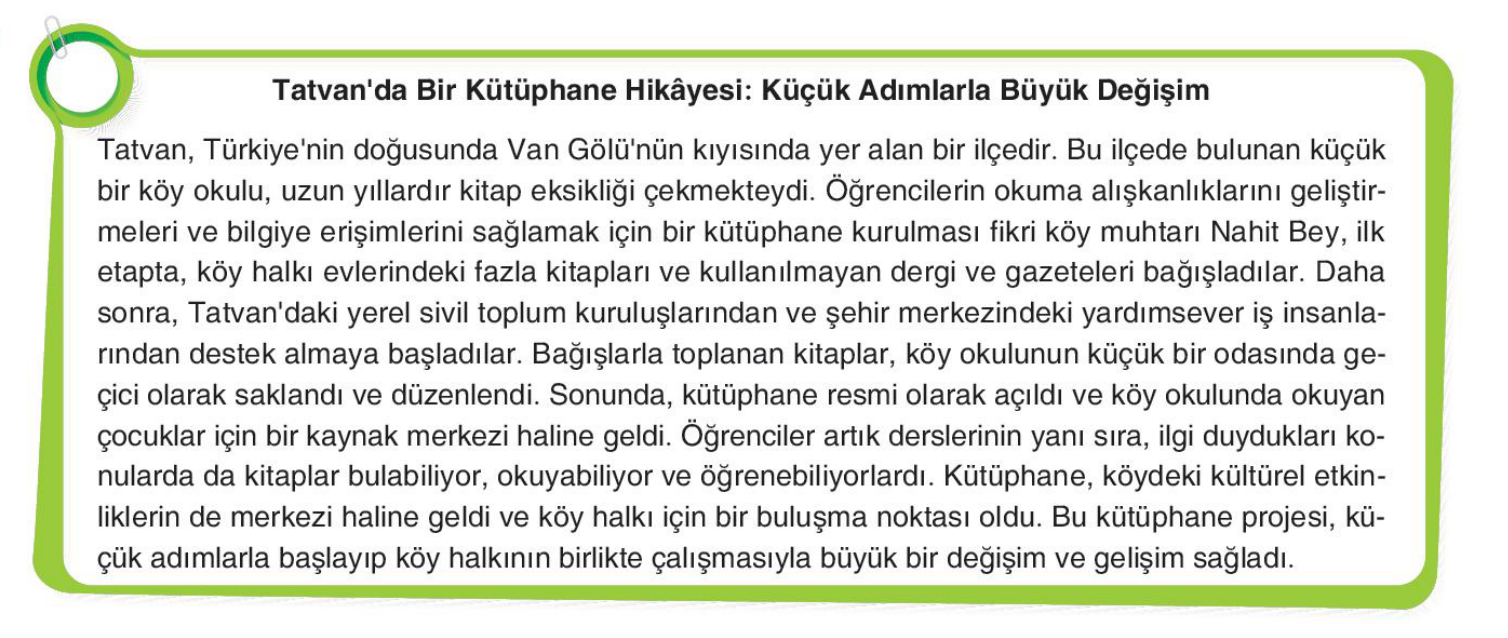 Tatvan'da Bir Kütüphane Hikâyesi: Küçük Adımlarla Büyük Değişim

Tatvan, Türkiye'nin doğusunda Van Gölü'nün kıyısında yer alan bir ilçedir. Bu ilçede bulunan küçük bir köy okulu, uzun yıllardır kitap eksikliği çekmekteydi. Öğrencilerin okuma alışkanlıklarını geliştirmeleri ve bilgiye erişimlerini sağlamak için bir kütüphane kurulması fikri köy muhtarı Nahit Bey, ilk etapta, köy halkı evlerindeki fazla kitapları ve kullanılmayan dergi ve gazeteleri bağışladılar. Daha sonra, Tatvan'daki yerel sivil toplum kuruluşlarından ve şehir merkezindeki yardımsever iş insanlarından destek almaya başladılar. Bağışlarla toplanan kitaplar, köy okulunun küçük bir odasında geçici olarak saklandı ve düzenlendi. Sonunda, kütüphane resmi olarak açıldı ve köy okulunda okuyan çocuklar için bir kaynak merkezi haline geldi. Öğrenciler artık derslerinin yanı sıra, ilgi duydukları konularda da kitaplar bulabiliyor, okuyabiliyor ve öğrenebiliyorlardı. Kütüphane, köydeki kültürel etkinliklerin de merkezi haline geldi ve köy halkı için bir buluşma noktası oldu. Bu kütüphane projesi, küçük adımlarla başlayıp köy halkının birlikte çalışmasıyla büyük bir değişim ve gelişim sağladı.